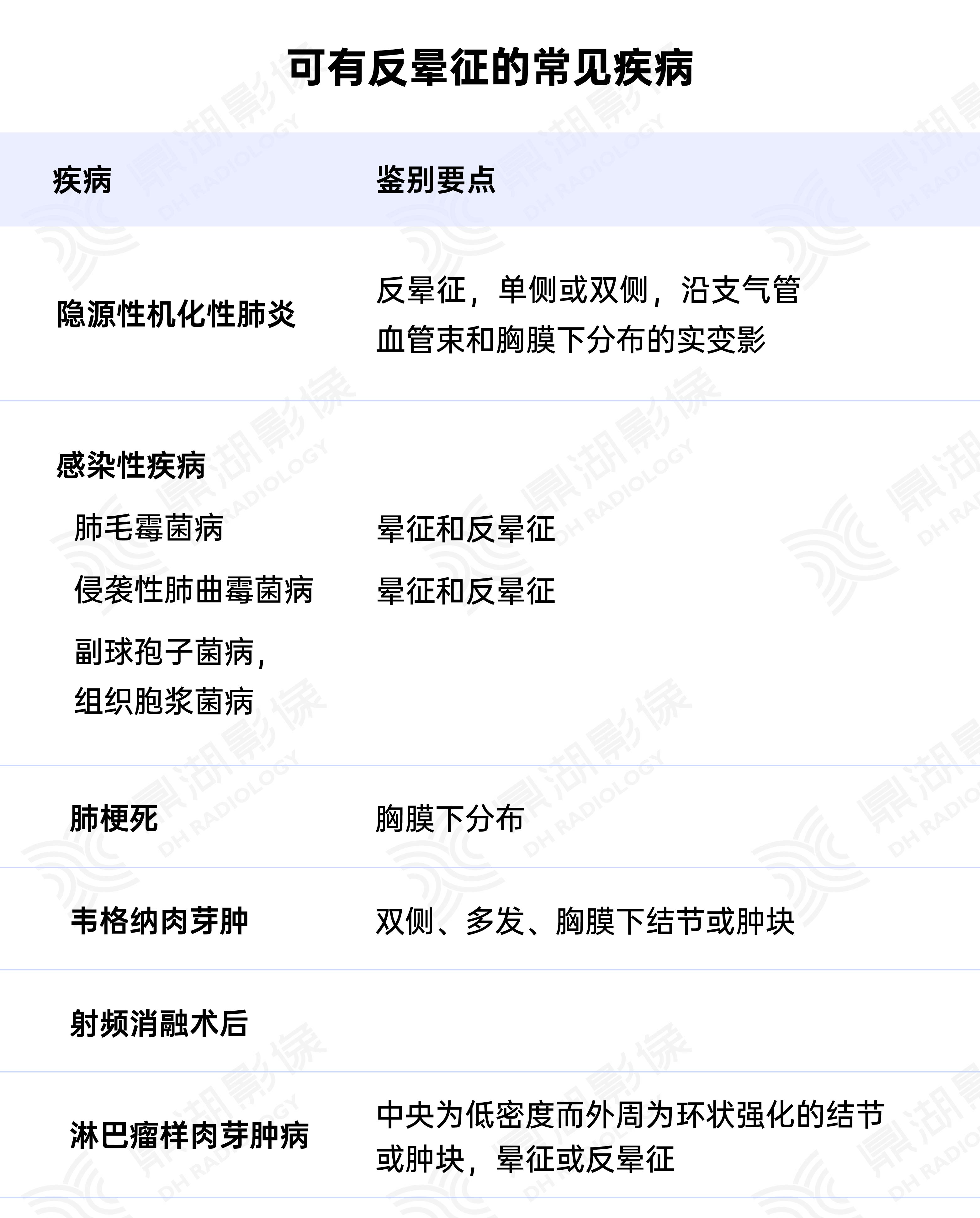 可有反晕征的常见疾病

| 疾病 | 鉴别要点 |
|---|---|
| 隐源性机化性肺炎 | 反晕征，单侧或双侧，沿支气管血管束和胸膜下分布的实变影 |
| 感染性疾病 | |
| 肺毛霉菌病 | 晕征和反晕征 |
| 侵袭性肺曲霉菌病 | 晕征和反晕征 |
| 副球孢子菌病，组织胞浆菌病 | |
| 肺梗死 | 胸膜下分布 |
| 韦格纳肉芽肿 | 双侧、多发、胸膜下结节或肿块 |
| 射频消融术后 | |
| 淋巴瘤样肉芽肿病 | 中央为低密度而外周为环状强化的结节或肿块，晕征或反晕征 |

鼎湖影像 DH RADIOLOGY